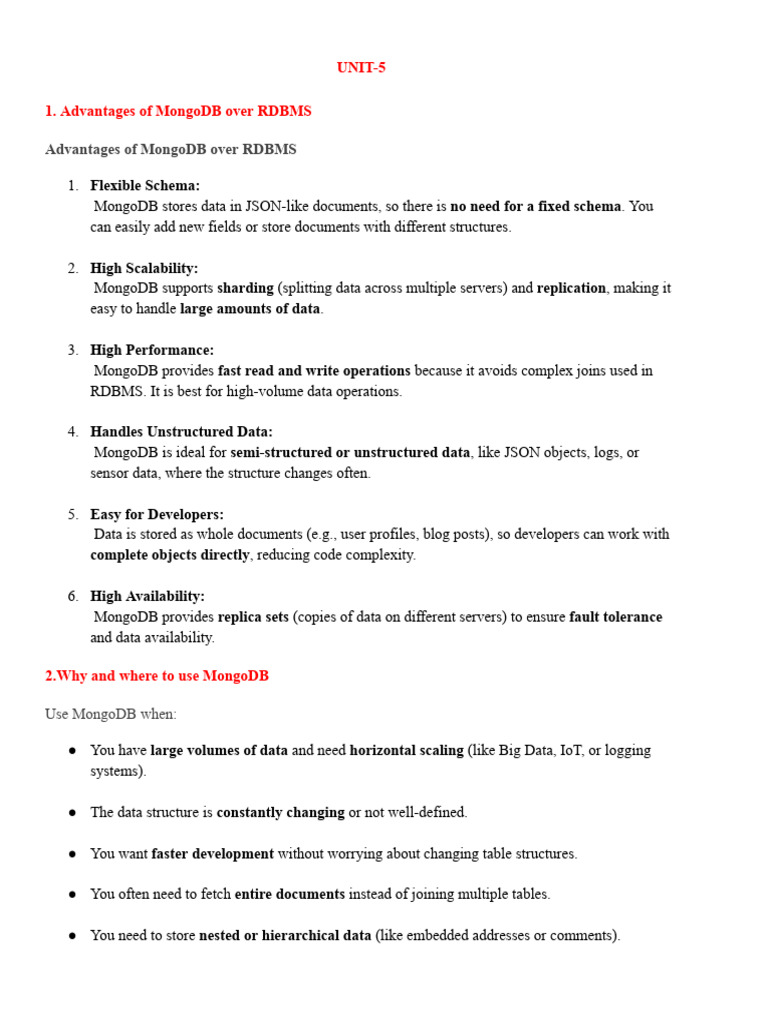 UNIT-5

1. Advantages of MongoDB over RDBMS

Advantages of MongoDB over RDBMS

1. Flexible Schema:
MongoDB stores data in JSON-like documents, so there is no need for a fixed schema. You can easily add new fields or store documents with different structures.

2. High Scalability:
MongoDB supports sharding (splitting data across multiple servers) and replication, making it easy to handle large amounts of data.

3. High Performance:
MongoDB provides fast read and write operations because it avoids complex joins used in RDBMS. It is best for high-volume data operations.

4. Handles Unstructured Data:
MongoDB is ideal for semi-structured or unstructured data, like JSON objects, logs, or sensor data, where the structure changes often.

5. Easy for Developers:
Data is stored as whole documents (e.g., user profiles, blog posts), so developers can work with complete objects directly, reducing code complexity.

6. High Availability:
MongoDB provides replica sets (copies of data on different servers) to ensure fault tolerance and data availability.

2.Why and where to use MongoDB

Use MongoDB when:

● You have large volumes of data and need horizontal scaling (like Big Data, IoT, or logging systems).

● The data structure is constantly changing or not well-defined.

● You want faster development without worrying about changing table structures.

● You often need to fetch entire documents instead of joining multiple tables.

● You need to store nested or hierarchical data (like embedded addresses or comments).